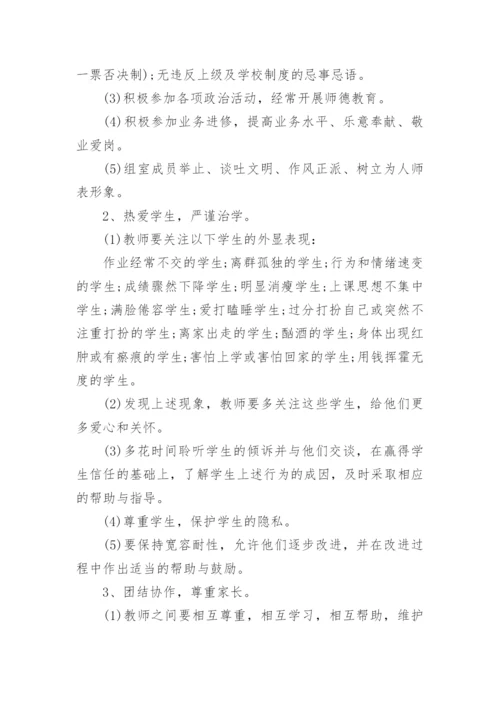 一票否决制);无违反上级及学校制度的忌事忌语。

(3)积极参加各项政治活动，经常开展师德教育。

(4)积极参加业务进修，提高业务水平、乐意奉献、敬业爱岗。

(5)组室成员举止、谈吐文明、作风正派、树立为人师表形象。

2、热爱学生，严谨治学。

(1)教师要关注以下学生的外显表现：

作业经常不交的学生;离群孤独的学生;行为和情绪速变的学生;成绩骤然下降学生;明显消瘦学生;上课思想不集中学生;满脸倦容学生;爱打瞌睡学生;过分打扮自己或突然不注重打扮的学生;离家出走的学生;酗酒的学生;身体出现红肿或有瘀痕的学生;害怕上学或害怕回家的学生;用钱挥霍无度的学生。

(2)发现上述现象，教师要多关注这些学生，给他们更多爱心和关怀。

(3)多花时间聆听学生的倾诉并与他们交谈，在赢得学生信任的基础上，了解学生上述行为的成因，及时采取相应的帮助与指导。

(4)尊重学生，保护学生的隐私。

(5)要保持宽容耐性，允许他们逐步改进，并在改进过程中作出适当的帮助与鼓励。

3、团结协作，尊重家长。

(1)教师之间要相互尊重，相互学习，相互帮助，维护